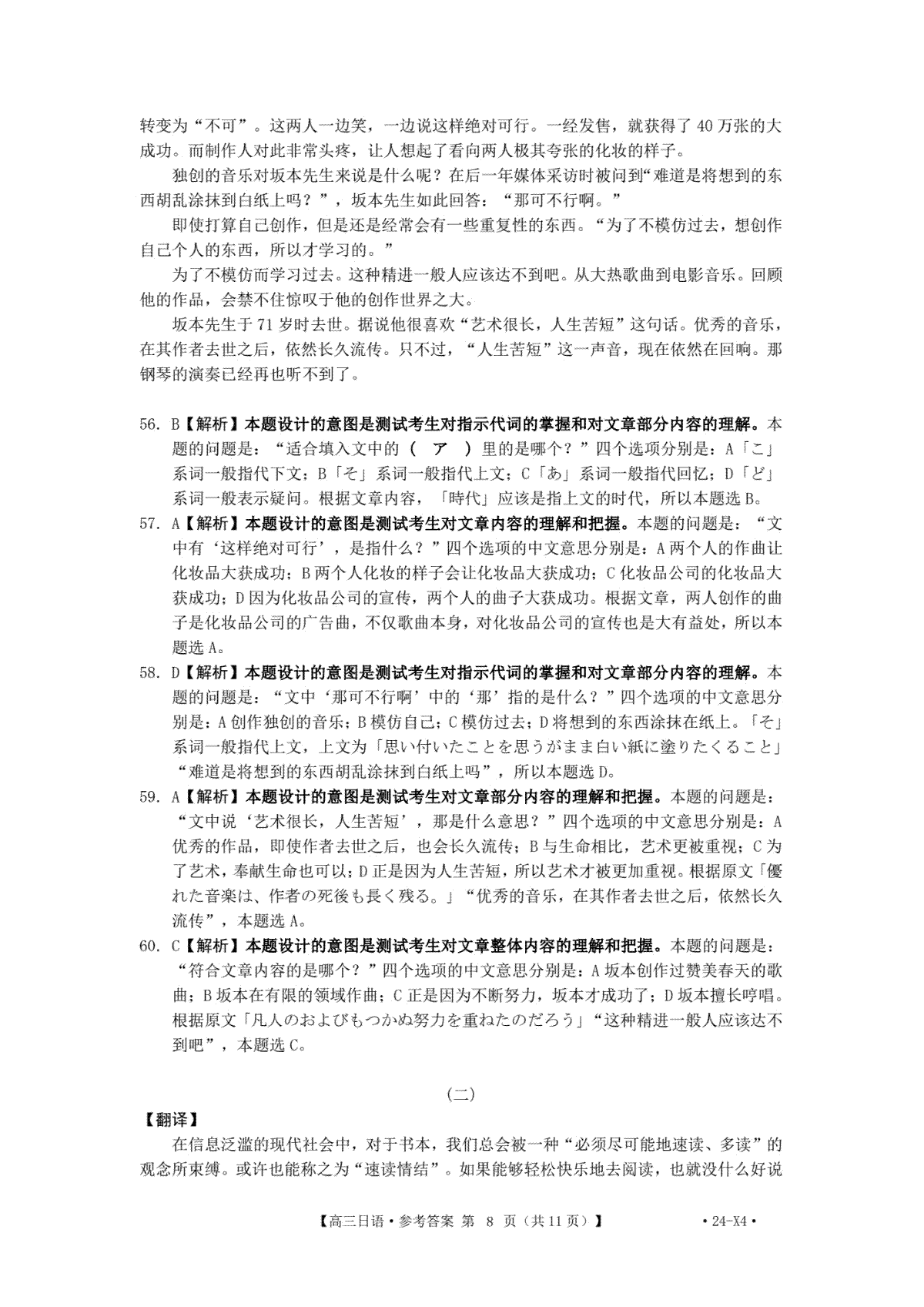 转变为“不可”。这两人一边笑，一边说这样绝对可行。一经发售，就获得了 40 万张的大成功。而制作人对此非常头疼，让人想起了看向两人极其夸张的化妆的样子。

独创的音乐对坂本先生来说是什么呢？在后一年媒体采访时被问到“难道是将想到的东西胡乱涂抹到白纸上吗？”，坂本先生如此回答：“那可不行啊。”

即使打算自己创作，但是还是经常会有一些重复性的东西。“为了不模仿过去，想创作自己个人的东西，所以才学习的。”

为了不模仿而学习过去。这种精进一般人应该达不到吧。从大热歌曲到电影音乐。回顾他的作品，会禁不住惊叹于他的创作世界之大。

坂本先生于 71 岁时去世。据说他很喜欢“艺术很长，人生苦短”这句话。优秀的音乐，在其作者去世之后，依然长久流传。只不过，“人生苦短”这一声音，现在依然在回响。那钢琴的演奏已经再也听不到了。

56. B【解析】本题设计的意图是测试考生对指示代词的掌握和对文章部分内容的理解。本题的问题是：“适合填入文中的（ ア ）里的是哪个？”四个选项分别是：A「こ」系词一般指代下文；B「そ」系词一般指代上文；C「あ」系词一般指代回忆；D「ど」系词一般表示疑问。根据文章内容，「時代」应该是指上文的时代，所以本题选 B。

57. A【解析】本题设计的意图是测试考生对文章内容的理解和把握。本题的问题是：“文中有‘这样绝对可行’，是指什么？”四个选项的中文意思分别是：A 两个人的作曲让化妆品大获成功；B 两个人化妆的样子会让化妆品大获成功；C 化妆品公司的化妆品大获成功；D 因为化妆品公司的宣传，两个人的曲子大获成功。根据文章，两人创作的曲子是化妆品公司的广告曲，不仅歌曲本身，对化妆品公司的宣传也是大有益处，所以本题选 A。

58. D【解析】本题设计的意图是测试考生对指示代词的掌握和对文章部分内容的理解。本题的问题是：“文中‘那可不行啊’中的‘那’指的是什么？”四个选项的中文意思分别是：A 创作独创的音乐；B 模仿自己；C 模仿过去；D 将想到的东西涂抹在纸上。「そ」系词一般指代上文，上文为「思い付いたことを思うがまま白い紙に塗りたくること」“难道是将想到的东西胡乱涂抹到白纸上吗”，所以本题选 D。

59. A【解析】本题设计的意图是测试考生对文章部分内容的理解和把握。本题的问题是：“文中说‘艺术很长，人生苦短’，那是什么意思？”四个选项的中文意思分别是：A 优秀的作品，即使作者去世之后，也会长久流传；B 与生命相比，艺术更被重视；C 为了艺术，奉献生命也可以；D 正是因为人生苦短，所以艺术才被更加重视。根据原文「優れた音楽は、作者の死後も長く残る。」“优秀的音乐，在其作者去世之后，依然长久流传”，本题选 A。

60. C【解析】本题设计的意图是测试考生对文章整体内容的理解和把握。本题的问题是：“符合文章内容的是哪个？”四个选项的中文意思分别是：A 坂本创作过赞美春天的歌曲；B 坂本在有限的领域作曲；C 正是因为不断努力，坂本才成功了；D 坂本擅长哼唱。根据原文「凡人のおよびもつかぬ努力を重ねたのだろう」“这种精进一般人应该达不到吧”，本题选 C。

（二）

【翻译】

在信息泛滥的现代社会中，对于书本，我们总会被一种“必须尽可能地速读、多读”的观念所束缚。或许也能称之为“速读情结”。如果能够轻松快乐地去阅读，也就没什么好说

【高三日语·参考答案 第 8 页（共 11 页）】 ·24-X4·